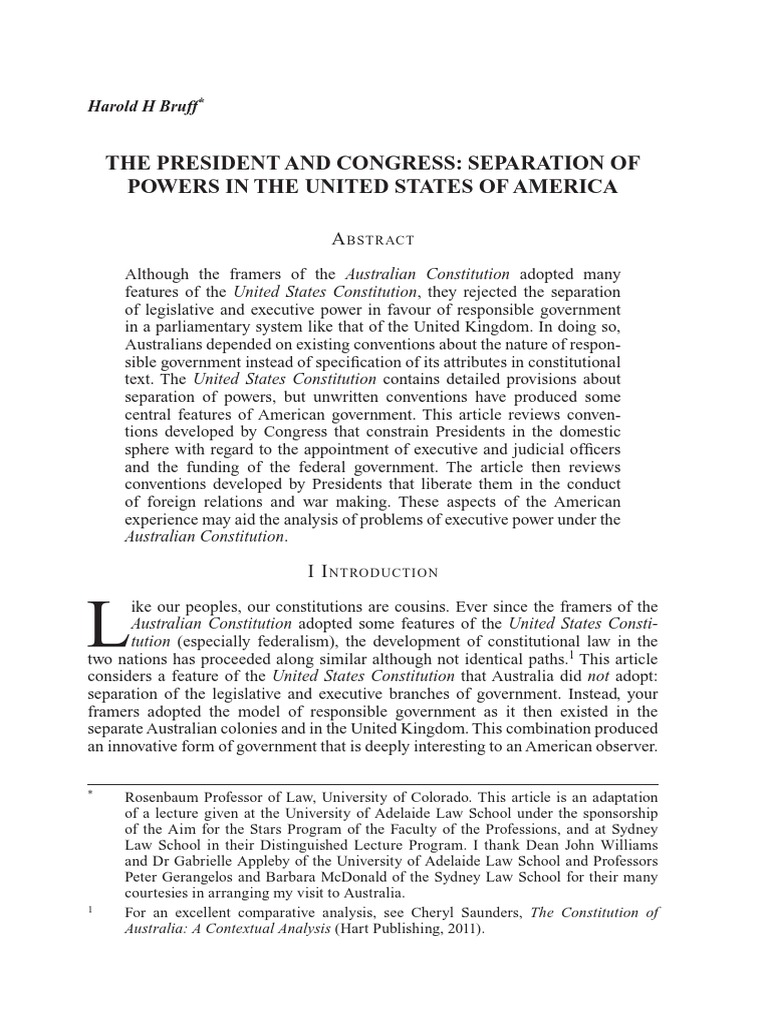 Harold H Bruff$^{*}$

THE PRESIDENT AND CONGRESS: SEPARATION OF POWERS IN THE UNITED STATES OF AMERICA

Abstract

Although the framers of the Australian Constitution adopted many features of the United States Constitution, they rejected the separation of legislative and executive power in favour of responsible government in a parliamentary system like that of the United Kingdom. In doing so, Australians depended on existing conventions about the nature of responsible government instead of specification of its attributes in constitutional text. The United States Constitution contains detailed provisions about separation of powers, but unwritten conventions have produced some central features of American government. This article reviews conventions developed by Congress that constrain Presidents in the domestic sphere with regard to the appointment of executive and judicial officers and the funding of the federal government. The article then reviews conventions developed by Presidents that liberate them in the conduct of foreign relations and war making. These aspects of the American experience may aid the analysis of problems of executive power under the Australian Constitution.

I Introduction

Like our peoples, our constitutions are cousins. Ever since the framers of the Australian Constitution adopted some features of the United States Constitution (especially federalism), the development of constitutional law in the two nations has proceeded along similar although not identical paths.$^{1}$ This article considers a feature of the United States Constitution that Australia did not adopt: separation of the legislative and executive branches of government. Instead, your framers adopted the model of responsible government as it then existed in the separate Australian colonies and in the United Kingdom. This combination produced an innovative form of government that is deeply interesting to an American observer.

$^{*}$ Rosenbaum Professor of Law, University of Colorado. This article is an adaptation of a lecture given at the University of Adelaide Law School under the sponsorship of the Aim for the Stars Program of the Faculty of the Professions, and at Sydney Law School in their Distinguished Lecture Program. I thank Dean John Williams and Dr Gabrielle Appleby of the University of Adelaide Law School and Professors Peter Gerangelos and Barbara McDonald of the Sydney Law School for their many courtesies in arranging my visit to Australia.

$^{1}$ For an excellent comparative analysis, see Cheryl Saunders, The Constitution of Australia: A Contextual Analysis (Hart Publishing, 2011).